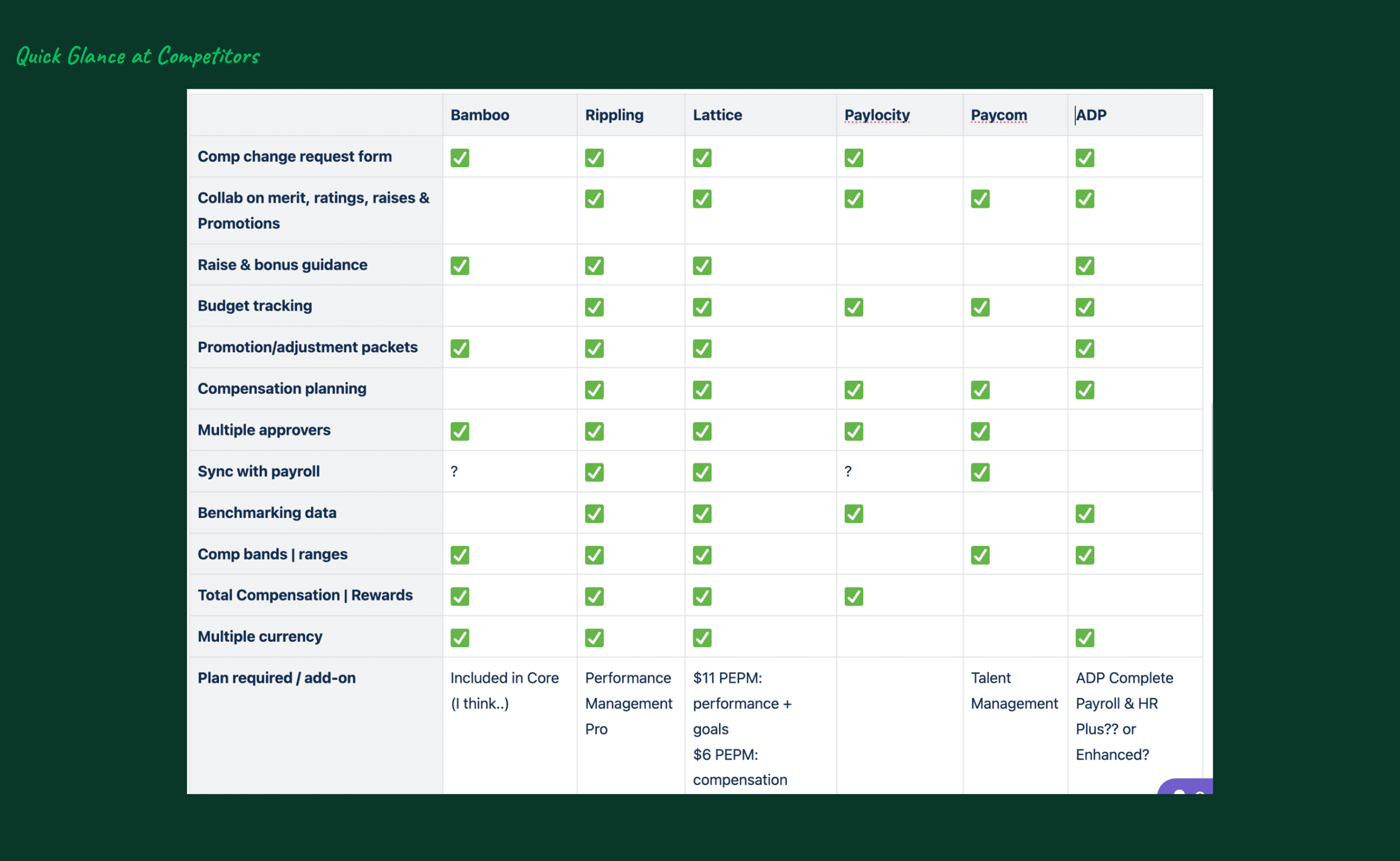 Quick Glance at Competitors

| | Bamboo | Rippling | Lattice | Paylocity | Paycom | ADP |
|---|---|---|---|---|---|---|
| Comp change request form | ✅ | ✅ | ✅ | ✅ | | ✅ |
| Collab on merit, ratings, raises & Promotions | | ✅ | ✅ | ✅ | ✅ | ✅ |
| Raise & bonus guidance | ✅ | ✅ | ✅ | | | ✅ |
| Budget tracking | | ✅ | ✅ | ✅ | ✅ | ✅ |
| Promotion/adjustment packets | ✅ | ✅ | ✅ | | | ✅ |
| Compensation planning | | ✅ | ✅ | ✅ | ✅ | ✅ |
| Multiple approvers | ✅ | ✅ | ✅ | ✅ | ✅ | |
| Sync with payroll | ? | ✅ | ✅ | ? | ✅ | |
| Benchmarking data | | ✅ | ✅ | ✅ | | ✅ |
| Comp bands \| ranges | ✅ | ✅ | ✅ | | ✅ | ✅ |
| Total Compensation \| Rewards | ✅ | ✅ | ✅ | ✅ | | |
| Multiple currency | ✅ | ✅ | ✅ | | | ✅ |
| Plan required / add-on | Included in Core (I think..) | Performance Management Pro | \$11 PEPM: performance + goals \$6 PEPM: compensation | | Talent Management | ADP Complete Payroll & HR Plus?? or Enhanced? |